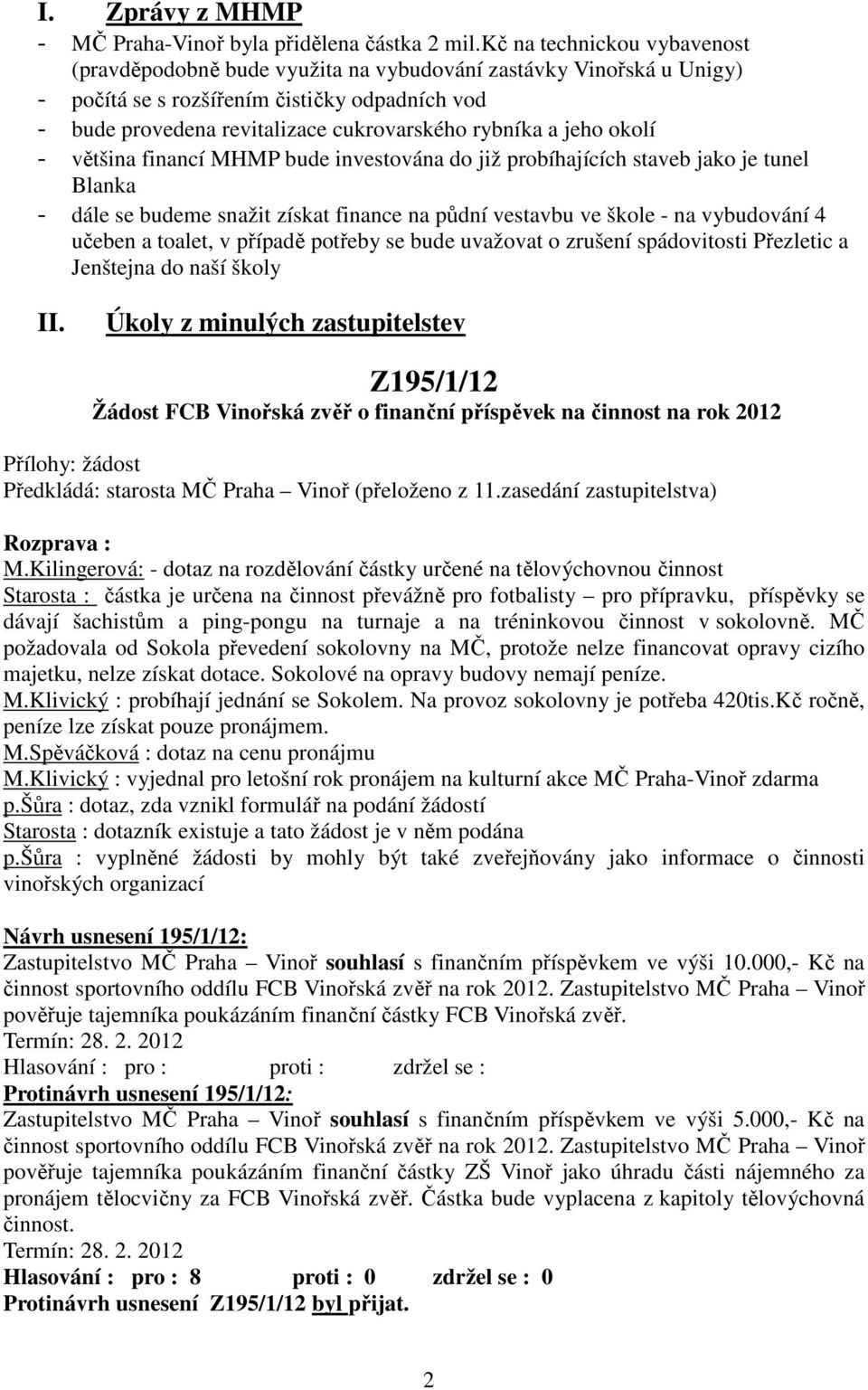 I. Zprávy z MHMP

- MČ Praha-Vinoř byla přidělena částka 2 mil.Kč na technickou vybavenost (pravděpodobně bude využita na vybudování zastávky Vinořská u Unigy)
- počítá se s rozšířením čističky odpadních vod
- bude provedena revitalizace cukrovarského rybníka a jeho okolí
- většina financí MHMP bude investována do již probíhajících staveb jako je tunel Blanka
- dále se budeme snažit získat finance na půdní vestavbu ve škole - na vybudování 4 učeben a toalet, v případě potřeby se bude uvažovat o zrušení spádovitosti Přezletic a Jenštejna do naší školy

II. Úkoly z minulých zastupitelstev

Z195/1/12

Žádost FCB Vinořská zvěř o finanční příspěvek na činnost na rok 2012

Přílohy: žádost
Předkládá: starosta MČ Praha – Vinoř (přeloženo z 11.zasedání zastupitelstva)

Rozprava :
M.Kilingerová: - dotaz na rozdělování částky určené na tělovýchovnou činnost
Starosta : částka je určena na činnost převážně pro fotbalisty – pro přípravku, příspěvky se dávají šachistům a ping-pongu na turnaje a na tréninkovou činnost v sokolovně. MČ požadovala od Sokola převedení sokolovny na MČ, protože nelze financovat opravy cizího majetku, nelze získat dotace. Sokolové na opravy budovy nemají peníze.
M.Klivický : probíhají jednání se Sokolem. Na provoz sokolovny je potřeba 420tis.Kč ročně, peníze lze získat pouze pronájmem.
M.Spěváčková : dotaz na cenu pronájmu
M.Klivický : vyjednal pro letošní rok pronájem na kulturní akce MČ Praha-Vinoř zdarma
p.Šůra : dotaz, zda vznikl formulář na podání žádostí
Starosta : dotazník existuje a tato žádost je v něm podána
p.Šůra : vyplněné žádosti by mohly být také zveřejňovány jako informace o činnosti vinořských organizací

Návrh usnesení 195/1/12:
Zastupitelstvo MČ Praha – Vinoř souhlasí s finančním příspěvkem ve výši 10.000,- Kč na činnost sportovního oddílu FCB Vinořská zvěř na rok 2012. Zastupitelstvo MČ Praha – Vinoř pověřuje tajemníka poukázáním finanční částky FCB Vinořská zvěř.
Termín: 28. 2. 2012
Hlasování : pro : proti : zdržel se :
Protinávrh usnesení 195/1/12:
Zastupitelstvo MČ Praha – Vinoř souhlasí s finančním příspěvkem ve výši 5.000,- Kč na činnost sportovního oddílu FCB Vinořská zvěř na rok 2012. Zastupitelstvo MČ Praha – Vinoř pověřuje tajemníka poukázáním finanční částky ZŠ Vinoř jako úhradu části nájemného za pronájem tělocvičny za FCB Vinořská zvěř. Částka bude vyplacena z kapitoly tělovýchovná činnost.
Termín: 28. 2. 2012
Hlasování : pro : 8 proti : 0 zdržel se : 0
Protinávrh usnesení Z195/1/12 byl přijat.

2